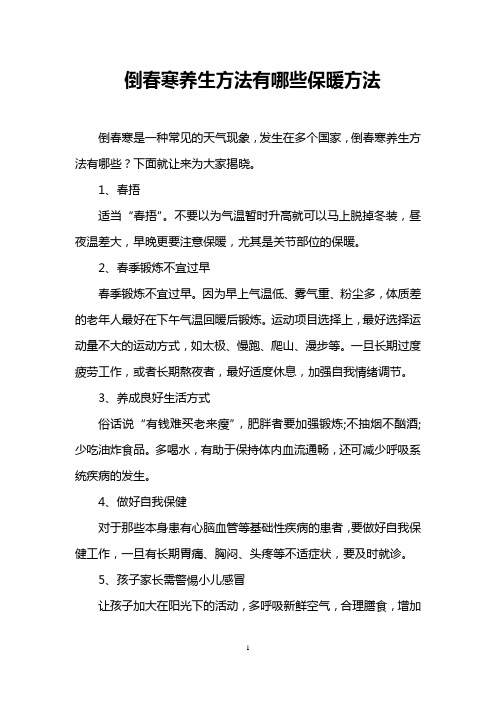 倒春寒养生方法有哪些保暖方法

倒春寒是一种常见的天气现象，发生在多个国家，倒春寒养生方法有哪些？下面就让来为大家揭晓。

1、春捂

适当“春捂”。不要以为气温暂时升高就可以马上脱掉冬装，昼夜温差大，早晚更要注意保暖，尤其是关节部位的保暖。

2、春季锻炼不宜过早

春季锻炼不宜过早。因为早上气温低、雾气重、粉尘多，体质差的老年人最好在下午气温回暖后锻炼。运动项目选择上，最好选择运动量不大的运动方式，如太极、慢跑、爬山、漫步等。一旦长期过度疲劳工作，或者长期熬夜者，最好适度休息，加强自我情绪调节。

3、养成良好生活方式

俗话说“有钱难买老来瘦”，肥胖者要加强锻炼;不抽烟不酗酒;少吃油炸食品。多喝水，有助于保持体内血流通畅，还可减少呼吸系统疾病的发生。

4、做好自我保健

对于那些本身患有心脑血管等基础性疾病的患者，要做好自我保健工作，一旦有长期胃痛、胸闷、头疼等不适症状，要及时就诊。

5、孩子家长需警惕小儿感冒

让孩子加大在阳光下的活动，多呼吸新鲜空气，合理膳食，增加

1